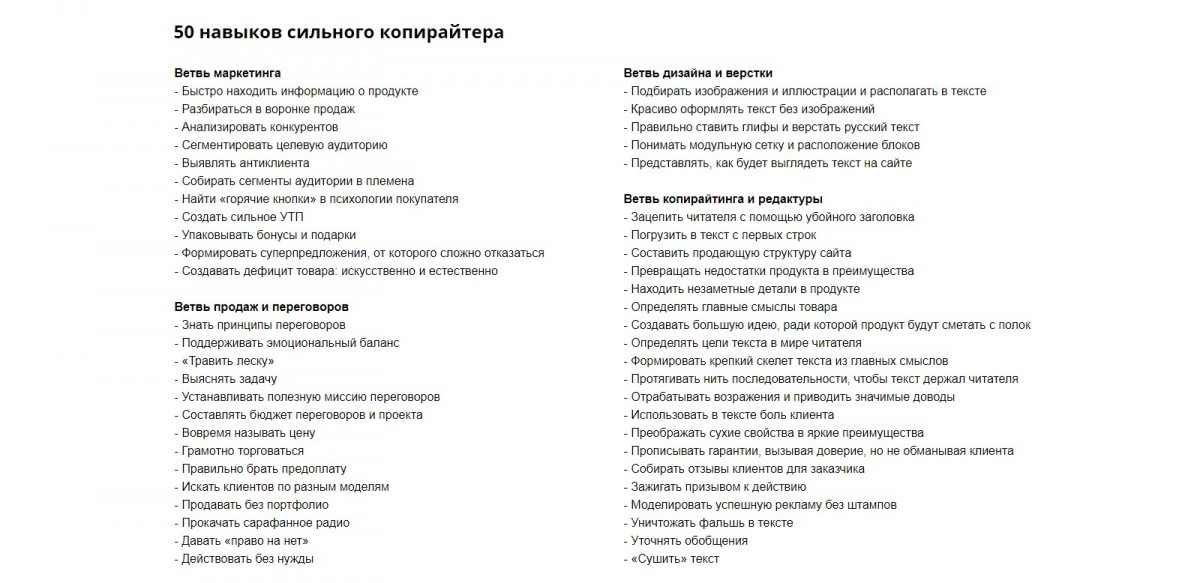 50 навыков сильного копирайтера

Ветвь маркетинга
- Быстро находить информацию о продукте
- Разбираться в воронке продаж
- Анализировать конкурентов
- Сегментировать целевую аудиторию
- Выявлять антиклиента
- Собирать сегменты аудитории в племена
- Найти «горячие кнопки» в психологии покупателя
- Создать сильное УТП
- Упаковывать бонусы и подарки
- Формировать суперпредложения, от которого сложно отказаться
- Создавать дефицит товара: искусственно и естественно

Ветвь продаж и переговоров
- Знать принципы переговоров
- Поддерживать эмоциональный баланс
- «Травить леску»
- Выяснять задачу
- Устанавливать полезную миссию переговоров
- Составлять бюджет переговоров и проекта
- Вовремя называть цену
- Грамотно торговаться
- Правильно брать предоплату
- Искать клиентов по разным моделям
- Продавать без портфолио
- Прокачать сарафанное радио
- Давать «право на нет»
- Действовать без нужды

Ветвь дизайна и верстки
- Подбирать изображения и иллюстрации и располагать в тексте
- Красиво оформлять текст без изображений
- Правильно ставить глифы и верстать русский текст
- Понимать модульную сетку и расположение блоков
- Представлять, как будет выглядеть текст на сайте

Ветвь копирайтинга и редактуры
- Зацепить читателя с помощью убойного заголовка
- Погрузить в текст с первых строк
- Составить продающую структуру сайта
- Превращать недостатки продукта в преимущества
- Находить незаметные детали в продукте
- Определять главные смыслы товара
- Создавать большую идею, ради которой продукт будут сметать с полок
- Определять цели текста в мире читателя
- Формировать крепкий скелет текста из главных смыслов
- Протягивать нить последовательности, чтобы текст держал читателя
- Отрабатывать возражения и приводить значимые доводы
- Использовать в тексте боль клиента
- Преображать сухие свойства в яркие преимущества
- Прописывать гарантии, вызывая доверие, но не обманывая клиента
- Собирать отзывы клиентов для заказчика
- Зажигать призывом к действию
- Моделировать успешную рекламу без штампов
- Уничтожать фальшь в тексте
- Уточнять обобщения
- «Сушить» текст